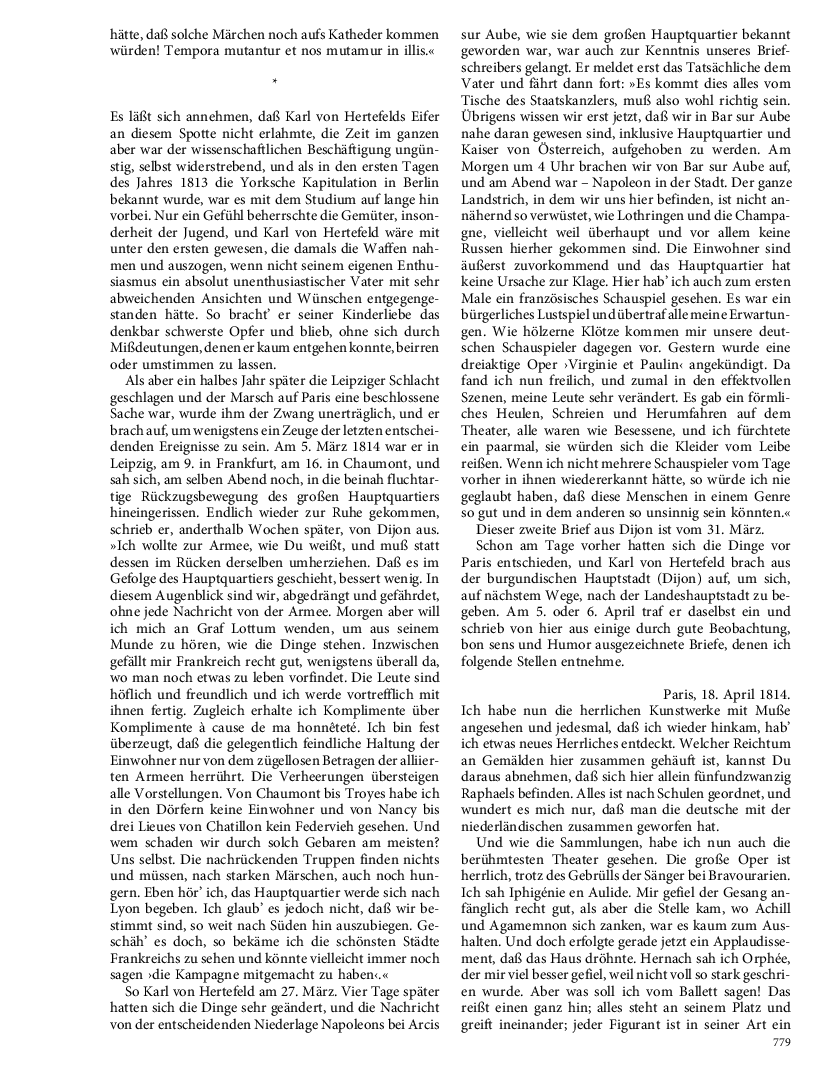 hätte, daß solche Märchen noch aufs Katheder kommen würden! Tempora mutantur et nos mutamur in illis.«

*

Es läßt sich annehmen, daß Karl von Hertefelds Eifer an diesem Spotte nicht erlahmte, die Zeit im ganzen aber war der wissenschaftlichen Beschäftigung ungünstig, selbst widerstrebend, und als in den ersten Tagen des Jahres 1813 die Yorksche Kapitulation in Berlin bekannt wurde, war es mit dem Studium auf lange hin vorbei. Nur ein Gefühl beherrschte die Gemüter, insonderheit der Jugend, und Karl von Hertefeld wäre mit unter den ersten gewesen, die damals die Waffen nahmen und auszogen, wenn nicht seinem eigenen Enthusiasmus ein absolut unenthusiastischer Vater mit sehr abweichenden Ansichten und Wünschen entgegengestanden hätte. So bracht' er seiner Kinderliebe das denkbar schwerste Opfer und blieb, ohne sich durch Mißdeutungen, denen er kaum entgehen konnte, beirren oder umstimmen zu lassen.

Als aber ein halbes Jahr später die Leipziger Schlacht geschlagen und der Marsch auf Paris eine beschlossene Sache war, wurde ihm der Zwang unerträglich, und er brach auf, um wenigstens ein Zeuge der letzten entscheidenden Ereignisse zu sein. Am 5. März 1814 war er in Leipzig, am 9. in Frankfurt, am 16. in Chaumont, und sah sich, am selben Abend noch, in die beinah fluchtartige Rückzugsbewegung des großen Hauptquartiers hineingerissen. Endlich wieder zur Ruhe gekommen, schrieb er, anderthalb Wochen später, von Dijon aus. »Ich wollte zur Armee, wie Du weißt, und muß statt dessen im Rücken derselben umherziehen. Daß es im Gefolge des Hauptquartiers geschieht, bessert wenig. In diesem Augenblick sind wir, abgedrängt und gefährdet, ohne jede Nachricht von der Armee. Morgen aber will ich mich an Graf Lottum wenden, um aus seinem Munde zu hören, wie die Dinge stehen. Inzwischen gefällt mir Frankreich recht gut, wenigstens überall da, wo man noch etwas zu leben vorfindet. Die Leute sind höflich und freundlich und ich werde vortrefflich mit ihnen fertig. Zugleich erhalte ich Komplimente über Komplimente à cause de ma honnêteté. Ich bin fest überzeugt, daß die gelegentlich feindliche Haltung der Einwohner nur von dem zügellosen Betragen der alliierten Armeen herrührt. Die Verheerungen übersteigen alle Vorstellungen. Von Chaumont bis Troyes habe ich in den Dörfern keine Einwohner und von Nancy bis drei Lieues von Chatillon kein Federvieh gesehen. Und wem schaden wir durch solch Gebaren am meisten? Uns selbst. Die nachrückenden Truppen finden nichts und müssen, nach starken Märschen, auch noch hungern. Eben hör' ich, das Hauptquartier werde sich nach Lyon begeben. Ich glaub' es jedoch nicht, daß wir bestimmt sind, so weit nach Süden hin auszubiegen. Geschäh' es doch, so bekäme ich die schönsten Städte Frankreichs zu sehen und könnte vielleicht immer noch sagen ›die Kampagne mitgemacht zu haben‹.«

So Karl von Hertefeld am 27. März. Vier Tage später hatten sich die Dinge sehr geändert, und die Nachricht von der entscheidenden Niederlage Napoleons bei Arcis sur Aube, wie sie dem großen Hauptquartier bekannt geworden war, war auch zur Kenntnis unseres Briefschreibers gelangt. Er meldet erst das Tatsächliche dem Vater und fährt dann fort: »Es kommt dies alles vom Tische des Staatskanzlers, muß also wohl richtig sein. Übrigens wissen wir erst jetzt, daß wir in Bar sur Aube nahe daran gewesen sind, inklusive Hauptquartier und Kaiser von Österreich, aufgehoben zu werden. Am Morgen um 4 Uhr brachen wir von Bar sur Aube auf, und am Abend war – Napoleon in der Stadt. Der ganze Landstrich, in dem wir uns hier befinden, ist nicht annähernd so verwüstet, wie Lothringen und die Champagne, vielleicht weil überhaupt und vor allem keine Russen hierher gekommen sind. Die Einwohner sind äußerst zuvorkommend und das Hauptquartier hat keine Ursache zur Klage. Hier hab' ich auch zum ersten Male ein französisches Schauspiel gesehen. Es war ein bürgerliches Lustspiel und übertraf alle meine Erwartungen. Wie hölzerne Klötze kommen mir unsere deutschen Schauspieler dagegen vor. Gestern wurde eine dreiaktige Oper ›Virginie et Paulin‹ angekündigt. Da fand ich nun freilich, und zumal in den effektvollen Szenen, meine Leute sehr verändert. Es gab ein förmliches Heulen, Schreien und Herumfahren auf dem Theater, alle waren wie Besessene, und ich fürchtete ein paarmal, sie würden sich die Kleider vom Leibe reißen. Wenn ich nicht mehrere Schauspieler vom Tage vorher in ihnen wiedererkannt hätte, so würde ich nie geglaubt haben, daß diese Menschen in einem Genre so gut und in dem anderen so unsinnig sein könnten.«

Dieser zweite Brief aus Dijon ist vom 31. März.

Schon am Tage vorher hatten sich die Dinge vor Paris entschieden, und Karl von Hertefeld brach aus der burgundischen Hauptstadt (Dijon) auf, um sich, auf nächstem Wege, nach der Landeshauptstadt zu begeben. Am 5. oder 6. April traf er daselbst ein und schrieb von hier aus einige durch gute Beobachtung, bon sens und Humor ausgezeichnete Briefe, denen ich folgende Stellen entnehme.

Paris, 18. April 1814.

Ich habe nun die herrlichen Kunstwerke mit Muße angesehen und jedesmal, daß ich wieder hinkam, hab' ich etwas neues Herrliches entdeckt. Welcher Reichtum an Gemälden hier zusammen gehäuft ist, kannst Du daraus abnehmen, daß sich hier allein fünfundzwanzig Raphaels befinden. Alles ist nach Schulen geordnet, und wundert es mich nur, daß man die deutsche mit der niederländischen zusammen geworfen hat.

Und wie die Sammlungen, habe ich nun auch die berühmtesten Theater gesehen. Die große Oper ist herrlich, trotz des Gebrülls der Sänger bei Bravourarien. Ich sah Iphigénie en Aulide. Mir gefiel der Gesang anfänglich recht gut, als aber die Stelle kam, wo Achill und Agamemnon sich zanken, war es kaum zum Aushalten. Und doch erfolgte gerade jetzt ein Applaudissement, daß das Haus dröhnte. Hernach sah ich Orphée, der mir viel besser gefiel, weil nicht voll so stark geschrien wurde. Aber was soll ich vom Ballett sagen! Das reißt einen ganz hin; alles steht an seinem Platz und greift ineinander; jeder Figurant ist in seiner Art ein

779